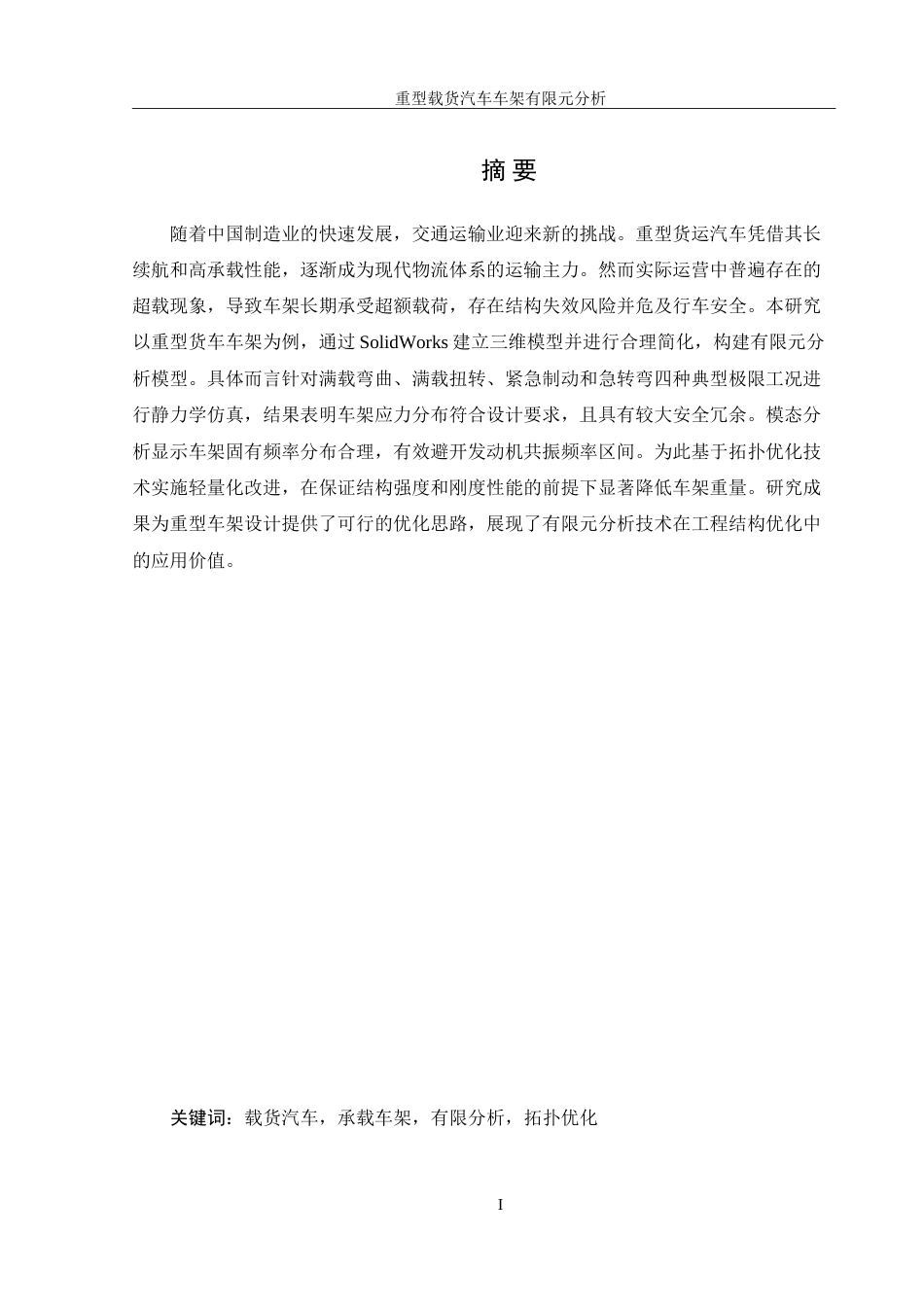 重型载货汽车车架有限元分析

摘 要

随着中国制造业的快速发展，交通运输业迎来新的挑战。重型货运汽车凭借其长续航和高承载性能，逐渐成为现代物流体系的运输主力。然而实际运营中普遍存在的超载现象，导致车架长期承受超额载荷，存在结构失效风险并危及行车安全。本研究以重型货车车架为例，通过 SolidWorks 建立三维模型并进行合理简化，构建有限元分析模型。具体而言针对满载弯曲、满载扭转、紧急制动和急转弯四种典型极限工况进行静力学仿真，结果表明车架应力分布符合设计要求，且具有较大安全冗余。模态分析显示车架固有频率分布合理，有效避开发动机共振频率区间。为此基于拓扑优化技术实施轻量化改进，在保证结构强度和刚度性能的前提下显著降低车架重量。研究成果为重型车架设计提供了可行的优化思路，展现了有限元分析技术在工程结构优化中的应用价值。

关键词：载货汽车，承载车架，有限分析，拓扑优化

I